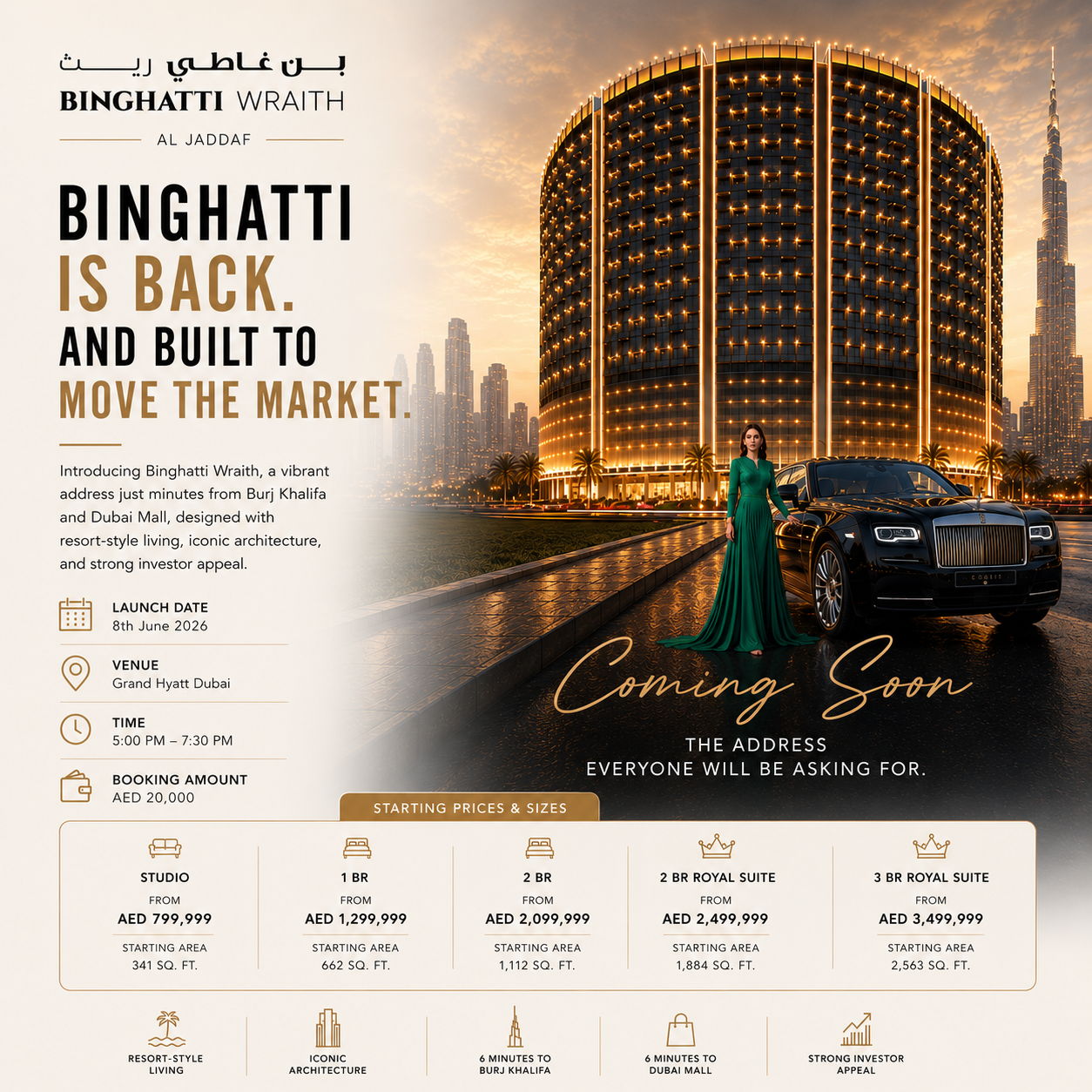 بن غاطي ريث
BINGHATTI WRAITH
AL JADDAF

BINGHATTI IS BACK. AND BUILT TO MOVE THE MARKET.

Introducing Binghatti Wraith, a vibrant address just minutes from Burj Khalifa and Dubai Mall, designed with resort-style living, iconic architecture, and strong investor appeal.

LAUNCH DATE
8th June 2026

VENUE
Grand Hyatt Dubai

TIME
5:00 PM – 7:30 PM

BOOKING AMOUNT
AED 20,000

Coming Soon

THE ADDRESS
EVERYONE WILL BE ASKING FOR.

STARTING PRICES & SIZES

STUDIO
FROM
AED 799,999
STARTING AREA
341 SQ. FT.

1 BR
FROM
AED 1,299,999
STARTING AREA
662 SQ. FT.

2 BR
FROM
AED 2,099,999
STARTING AREA
1,112 SQ. FT.

2 BR ROYAL SUITE
FROM
AED 2,499,999
STARTING AREA
1,884 SQ. FT.

3 BR ROYAL SUITE
FROM
AED 3,499,999
STARTING AREA
2,563 SQ. FT.

RESORT-STYLE LIVING

ICONIC ARCHITECTURE

6 MINUTES TO BURJ KHALIFA

6 MINUTES TO DUBAI MALL

STRONG INVESTOR APPEAL